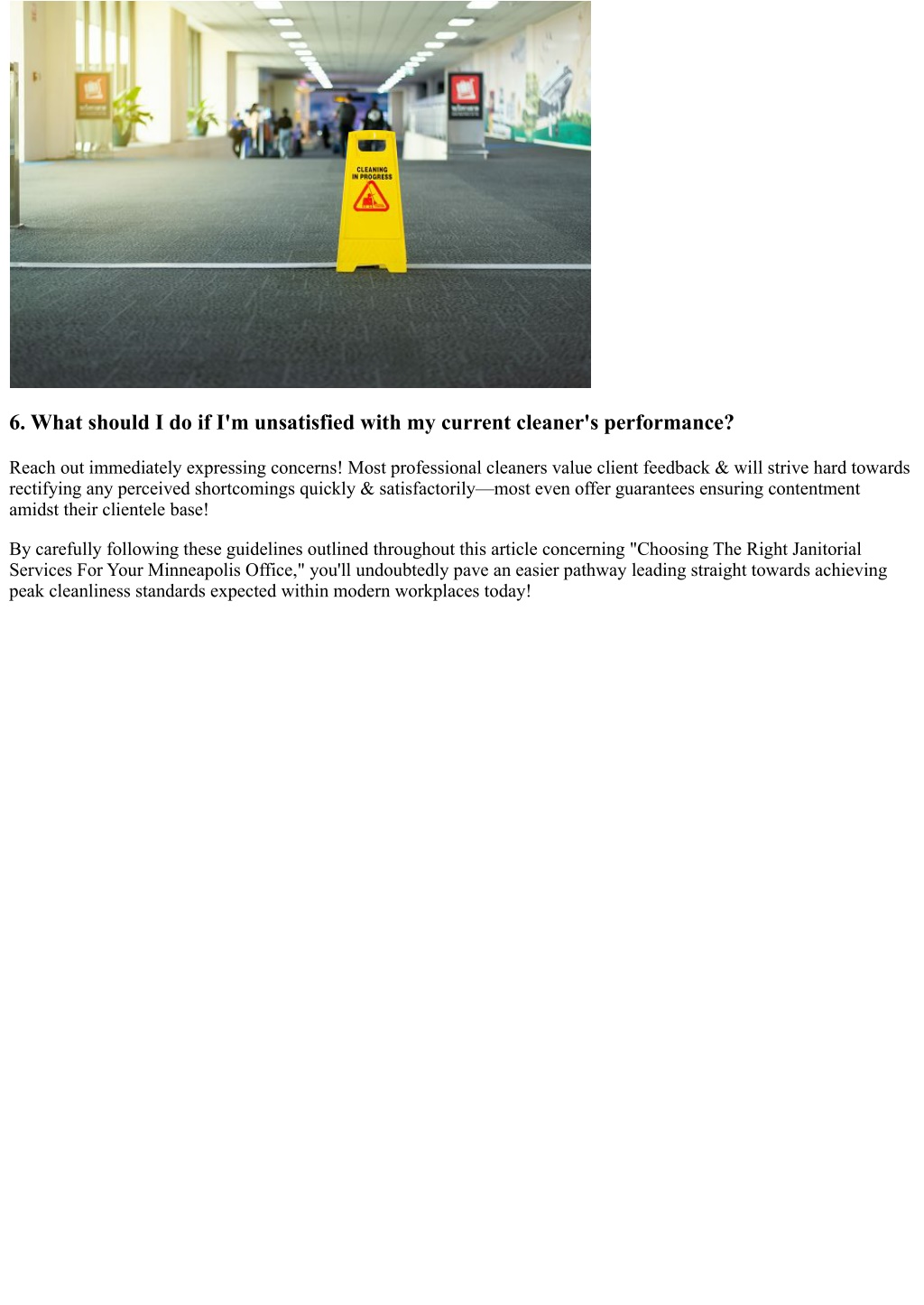 CLEANING IN PROGRESS

6. What should I do if I'm unsatisfied with my current cleaner's performance?

Reach out immediately expressing concerns! Most professional cleaners value client feedback & will strive hard towards rectifying any perceived shortcomings quickly & satisfactorily—most even offer guarantees ensuring contentment amidst their clientele base!

By carefully following these guidelines outlined throughout this article concerning "Choosing The Right Janitorial Services For Your Minneapolis Office," you'll undoubtedly pave an easier pathway leading straight towards achieving peak cleanliness standards expected within modern workplaces today!